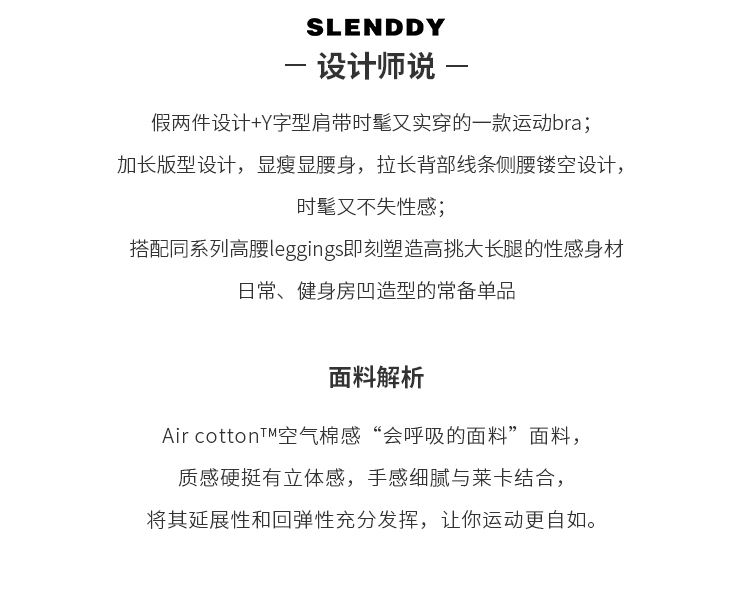 SLENDDY
— 设计师说 —

假两件设计+Y字型肩带时髦又实穿的一款运动bra；

加长版型设计，显瘦显腰身，拉长背部线条侧腰镂空设计，

时髦又不失性感；

搭配同系列高腰leggings即刻塑造高挑大长腿的性感身材

日常、健身房凹造型的常备单品

面料解析

Air cotton™空气棉感“会呼吸的面料”面料，

质感硬挺有立体感，手感细腻与莱卡结合，

将其延展性和回弹性充分发挥，让你运动更自如。